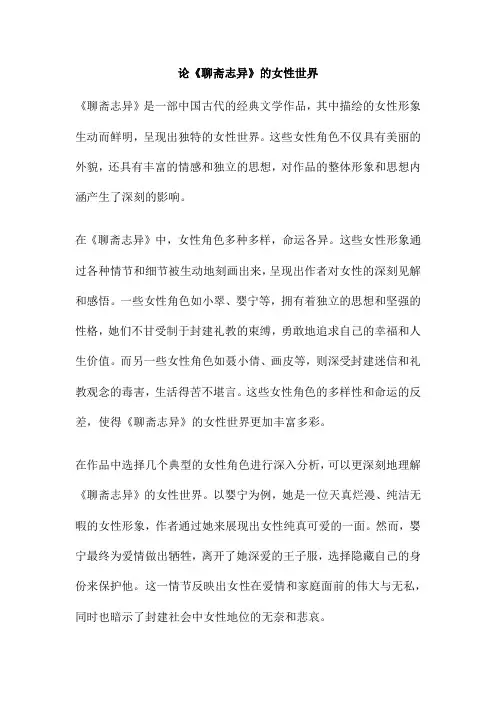 论《聊斋志异》的女性世界

《聊斋志异》是一部中国古代的经典文学作品，其中描绘的女性形象生动而鲜明，呈现出独特的女性世界。这些女性角色不仅具有美丽的外貌，还具有丰富的情感和独立的思想，对作品的整体形象和思想内涵产生了深刻的影响。

在《聊斋志异》中，女性角色多种多样，命运各异。这些女性形象通过各种情节和细节被生动地刻画出来，呈现出作者对女性的深刻见解和感悟。一些女性角色如小翠、婴宁等，拥有着独立的思想和坚强的性格，她们不甘受制于封建礼教的束缚，勇敢地追求自己的幸福和人生价值。而另一些女性角色如聂小倩、画皮等，则深受封建迷信和礼教观念的毒害，生活得苦不堪言。这些女性角色的多样性和命运的反差，使得《聊斋志异》的女性世界更加丰富多彩。

在作品中选择几个典型的女性角色进行深入分析，可以更深刻地理解《聊斋志异》的女性世界。以婴宁为例，她是一位天真烂漫、纯洁无暇的女性形象，作者通过她来展现出女性纯真可爱的一面。然而，婴宁最终为爱情做出牺牲，离开了她深爱的王子服，选择隐藏自己的身份来保护他。这一情节反映出女性在爱情和家庭面前的伟大与无私，同时也暗示了封建社会中女性地位的无奈和悲哀。